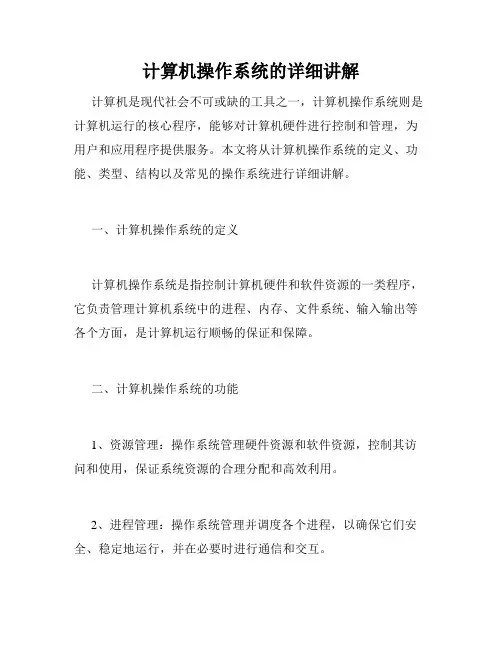 计算机操作系统的详细讲解

计算机是现代社会不可或缺的工具之一，计算机操作系统则是计算机运行的核心程序，能够对计算机硬件进行控制和管理，为用户和应用程序提供服务。本文将从计算机操作系统的定义、功能、类型、结构以及常见的操作系统进行详细讲解。

一、计算机操作系统的定义

计算机操作系统是指控制计算机硬件和软件资源的一类程序，它负责管理计算机系统中的进程、内存、文件系统、输入输出等各个方面，是计算机运行顺畅的保证和保障。

二、计算机操作系统的功能

1、资源管理：操作系统管理硬件资源和软件资源，控制其访问和使用，保证系统资源的合理分配和高效利用。

2、进程管理：操作系统管理并调度各个进程，以确保它们安全、稳定地运行，并在必要时进行通信和交互。